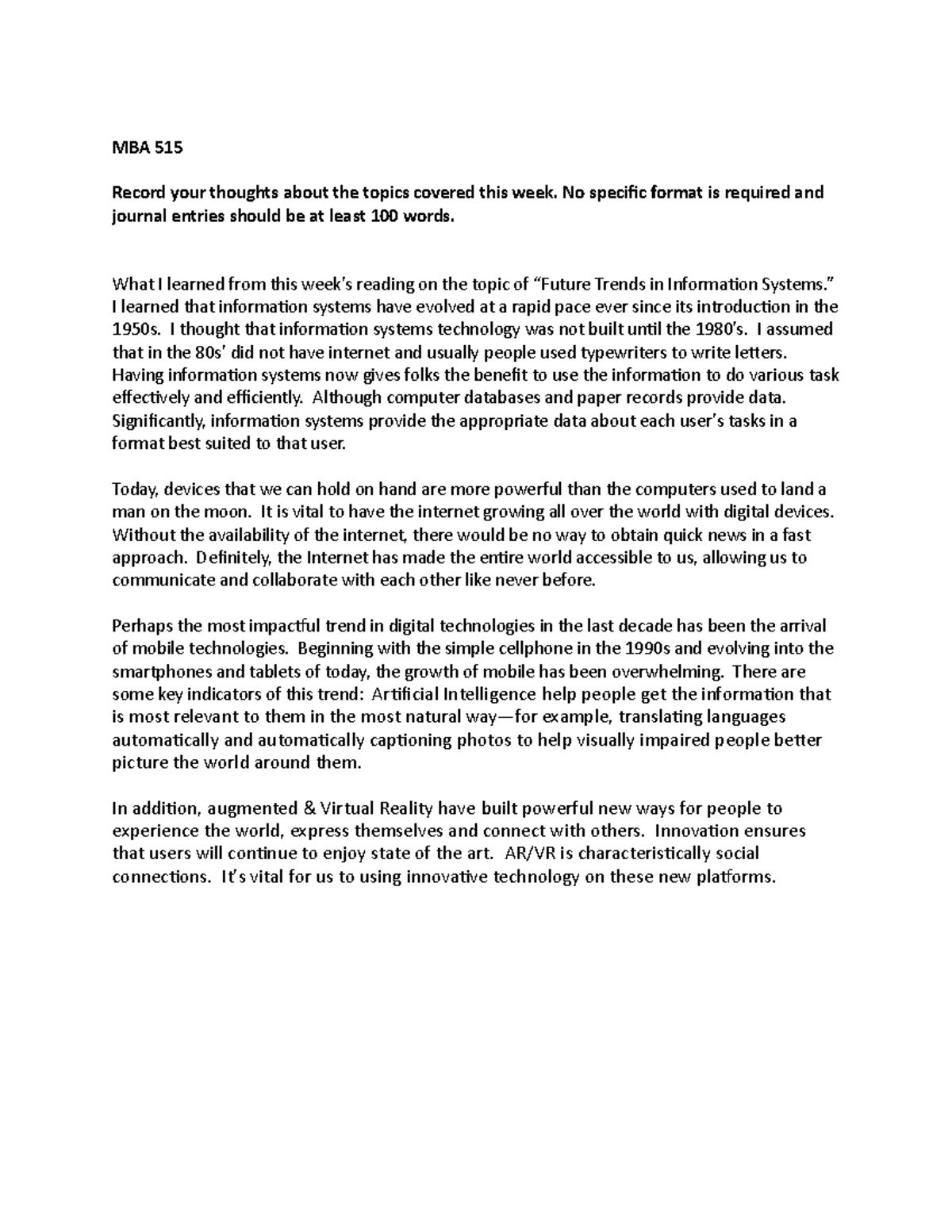 MBA 515

Record your thoughts about the topics covered this week. No specific format is required and journal entries should be at least 100 words.

What I learned from this week's reading on the topic of "Future Trends in Information Systems." I learned that information systems have evolved at a rapid pace ever since its introduction in the 1950s. I thought that information systems technology was not built until the 1980's. I assumed that in the 80s' did not have internet and usually people used typewriters to write letters. Having information systems now gives folks the benefit to use the information to do various task effectively and efficiently. Although computer databases and paper records provide data. Significantly, information systems provide the appropriate data about each user's tasks in a format best suited to that user.

Today, devices that we can hold on hand are more powerful than the computers used to land a man on the moon. It is vital to have the internet growing all over the world with digital devices. Without the availability of the internet, there would be no way to obtain quick news in a fast approach. Definitely, the Internet has made the entire world accessible to us, allowing us to communicate and collaborate with each other like never before.

Perhaps the most impactful trend in digital technologies in the last decade has been the arrival of mobile technologies. Beginning with the simple cellphone in the 1990s and evolving into the smartphones and tablets of today, the growth of mobile has been overwhelming. There are some key indicators of this trend: Artificial Intelligence help people get the information that is most relevant to them in the most natural way—for example, translating languages automatically and automatically captioning photos to help visually impaired people better picture the world around them.

In addition, augmented & Virtual Reality have built powerful new ways for people to experience the world, express themselves and connect with others. Innovation ensures that users will continue to enjoy state of the art. AR/VR is characteristically social connections. It's vital for us to using innovative technology on these new platforms.